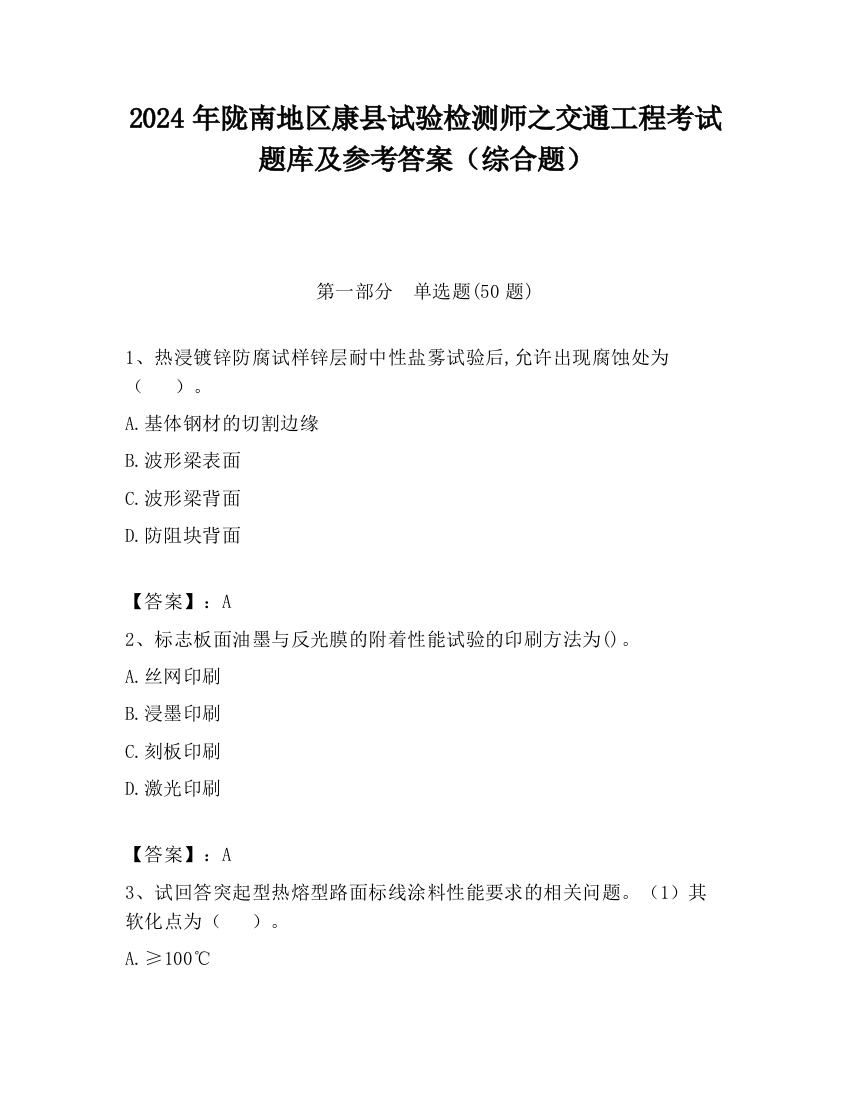 2024 年陇南地区康县试验检测师之交通工程考试题库及参考答案（综合题）

第一部分　单选题(50 题)

1、热浸镀锌防腐试样锌层耐中性盐雾试验后,允许出现腐蚀处为（　　）。

A.基体钢材的切割边缘

B.波形梁表面

C.波形梁背面

D.防阻块背面

【答案】：A

2、标志板面油墨与反光膜的附着性能试验的印刷方法为()。

A.丝网印刷

B.浸墨印刷

C.刻板印刷

D.激光印刷

【答案】：A

3、试回答突起型热熔型路面标线涂料性能要求的相关问题。（1）其软化点为（　　）。

A.≥100℃